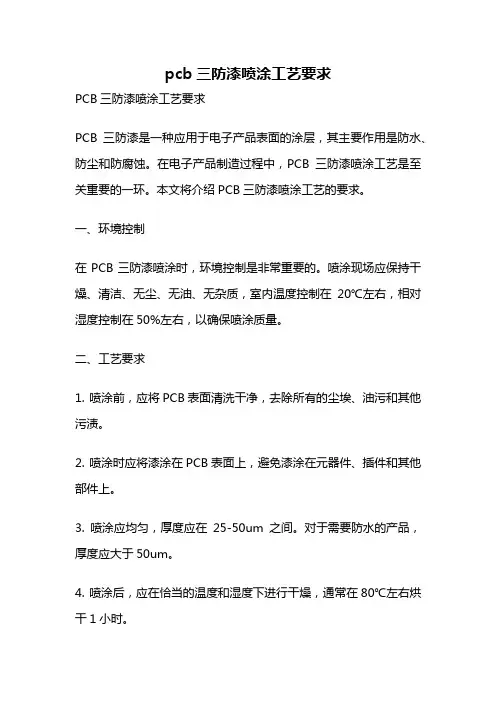 pcb 三防漆喷涂工艺要求

PCB 三防漆喷涂工艺要求

PCB 三防漆是一种应用于电子产品表面的涂层，其主要作用是防水、防尘和防腐蚀。在电子产品制造过程中，PCB 三防漆喷涂工艺是至关重要的一环。本文将介绍 PCB 三防漆喷涂工艺的要求。

一、环境控制

在 PCB 三防漆喷涂时，环境控制是非常重要的。喷涂现场应保持干燥、清洁、无尘、无油、无杂质，室内温度控制在 20℃左右，相对湿度控制在 50%左右，以确保喷涂质量。

二、工艺要求

1. 喷涂前，应将 PCB 表面清洗干净，去除所有的尘埃、油污和其他污渍。

2. 喷涂时应将漆涂在 PCB 表面上，避免漆涂在元器件、插件和其他部件上。

3. 喷涂应均匀，厚度应在 25-50um 之间。对于需要防水的产品，厚度应大于 50um。

4. 喷涂后，应在恰当的温度和湿度下进行干燥，通常在 80℃左右烘干 1 小时。